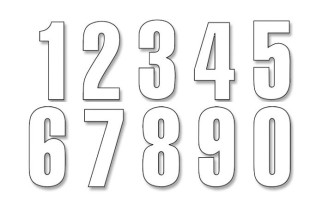 1 2 3 4 5
6 7 8 9 0